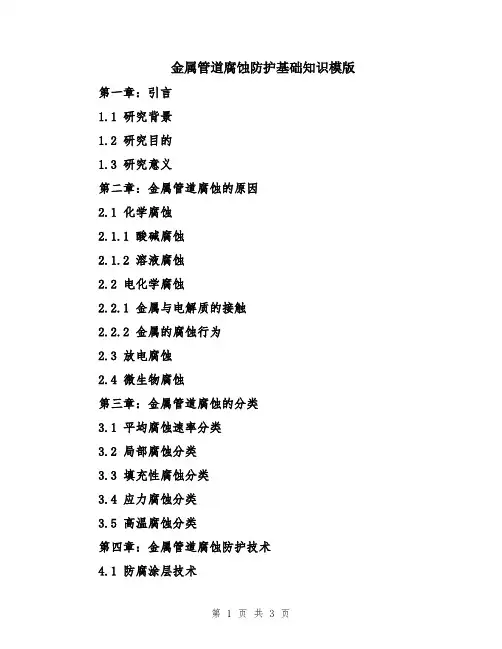 金属管道腐蚀防护基础知识模版

第一章：引言

1.1 研究背景

1.2 研究目的

1.3 研究意义

第二章：金属管道腐蚀的原因

2.1 化学腐蚀

2.1.1 酸碱腐蚀

2.1.2 溶液腐蚀

2.2 电化学腐蚀

2.2.1 金属与电解质的接触

2.2.2 金属的腐蚀行为

2.3 放电腐蚀

2.4 微生物腐蚀

第三章：金属管道腐蚀的分类

3.1 平均腐蚀速率分类

3.2 局部腐蚀分类

3.3 填充性腐蚀分类

3.4 应力腐蚀分类

3.5 高温腐蚀分类

第四章：金属管道腐蚀防护技术

4.1 防腐涂层技术

第 1 页 共 3 页